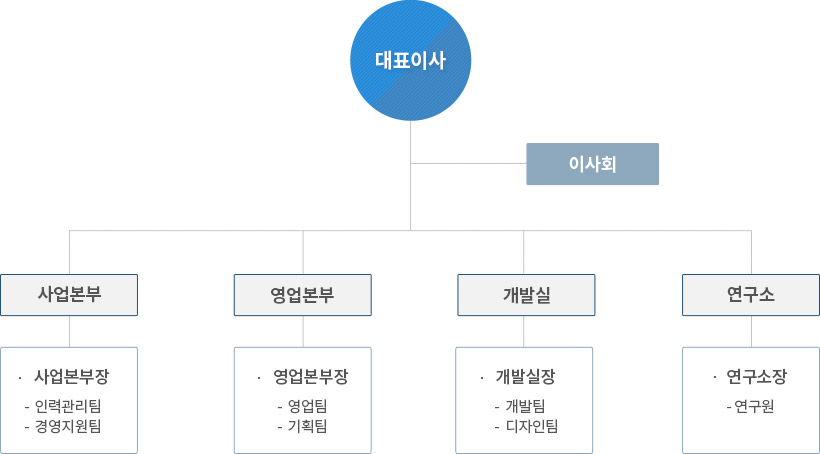 대표이사

이사회

사업본부

· 사업본부장
- 인력관리팀
- 경영지원팀

영업본부

· 영업본부장
- 영업팀
- 기획팀

개발실

· 개발실장
- 개발팀
- 디자인팀

연구소

· 연구소장
- 연구원